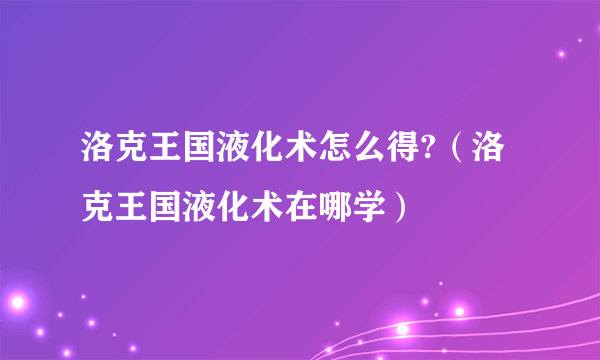 洛克王国液化术怎么得?（洛克王国液化术在哪学）